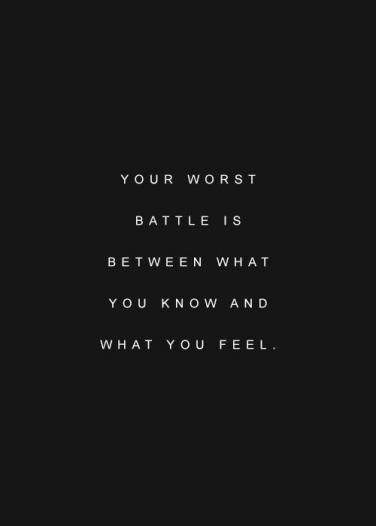 YOUR WORST BATTLE IS BETWEEN WHAT YOU KNOW AND WHAT YOU FEEL.